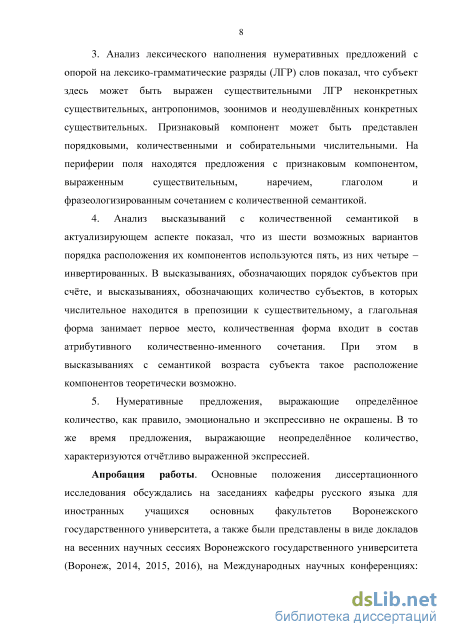 8

3. Анализ лексического наполнения нумеративных предложений с опорой на лексико-грамматические разряды (ЛГР) слов показал, что субъект здесь может быть выражен существительными ЛГР неконкретных существительных, антропонимов, зоонимов и неодушевлённых конкретных существительных. Признаковый компонент может быть представлен порядковыми, количественными и собирательными числительными. На периферии поля находятся предложения с признаковым компонентом, выраженным существительным, наречием, глаголом и фразеологизированным сочетанием с количественной семантикой.

4. Анализ высказываний с количественной семантикой в актуализирующем аспекте показал, что из шести возможных вариантов порядка расположения их компонентов используются пять, из них четыре – инвертированных. В высказываниях, обозначающих порядок субъектов при счёте, и высказываниях, обозначающих количество субъектов, в которых числительное находится в препозиции к существительному, а глагольная форма занимает первое место, количественная форма входит в состав атрибутивного количественно-именного сочетания. При этом в высказываниях с семантикой возраста субъекта такое расположение компонентов теоретически возможно.

5. Нумеративные предложения, выражающие определённое количество, как правило, эмоционально и экспрессивно не окрашены. В то же время предложения, выражающие неопределённое количество, характеризуются отчётливо выраженной экспрессией.

**Апробация работы**. Основные положения диссертационного исследования обсуждались на заседаниях кафедры русского языка для иностранных учащихся основных факультетов Воронежского государственного университета, а также были представлены в виде докладов на весенних научных сессиях Воронежского государственного университета (Воронеж, 2014, 2015, 2016), на Международных научных конференциях:

dsLib.net
библиотека диссертаций